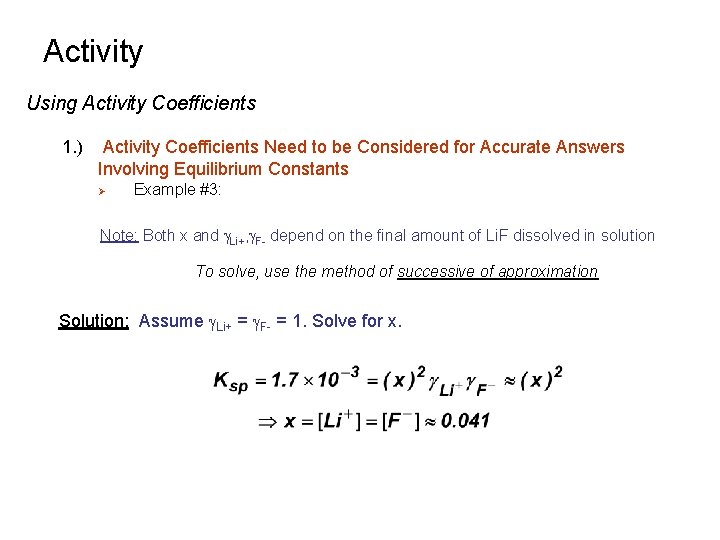 Activity

Using Activity Coefficients

1.) Activity Coefficients Need to be Considered for Accurate Answers Involving Equilibrium Constants

➢ Example #3:

Note: Both x and $\gamma_{Li+}$,$\gamma_{F-}$ depend on the final amount of LiF dissolved in solution

To solve, use the method of successive of approximation

Solution: Assume $\gamma_{Li+}$ = $\gamma_{F-}$ = 1. Solve for x.

$K_{sp} = 1.7 \times 10^{-3} = (x)^2 \gamma_{Li^+} \gamma_{F^-} \approx (x)^2$

$\Rightarrow x = [Li^+] = [F^-] \approx 0.041$